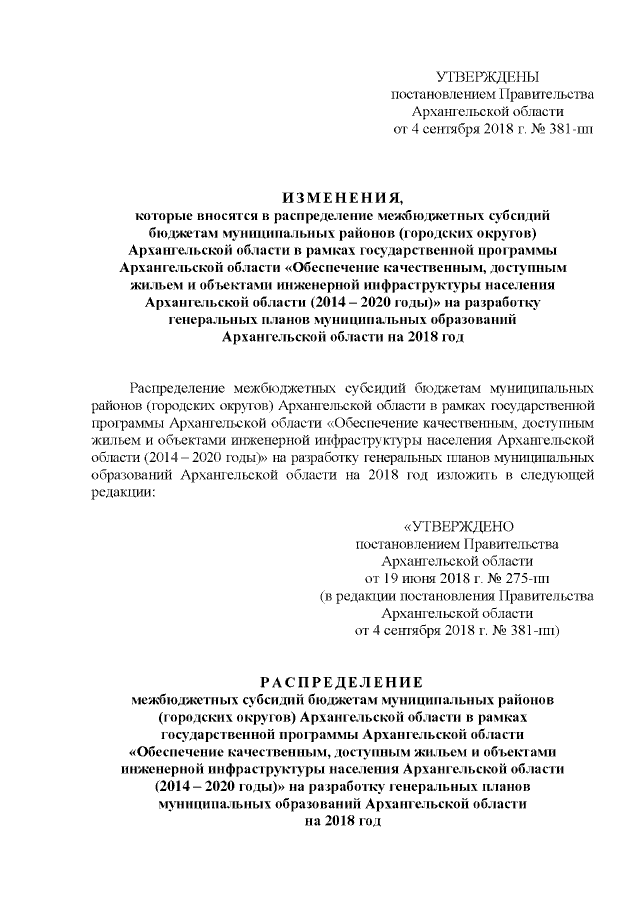 УТВЕРЖДЕНЫ
постановлением Правительства
Архангельской области
от 4 сентября 2018 г. № 381-пп

ИЗМЕНЕНИЯ,
которые вносятся в распределение межбюджетных субсидий бюджетам муниципальных районов (городских округов) Архангельской области в рамках государственной программы Архангельской области «Обеспечение качественным, доступным жильем и объектами инженерной инфраструктуры населения Архангельской области (2014 – 2020 годы)» на разработку генеральных планов муниципальных образований Архангельской области на 2018 год

Распределение межбюджетных субсидий бюджетам муниципальных районов (городских округов) Архангельской области в рамках государственной программы Архангельской области «Обеспечение качественным, доступным жильем и объектами инженерной инфраструктуры населения Архангельской области (2014 – 2020 годы)» на разработку генеральных планов муниципальных образований Архангельской области на 2018 год изложить в следующей редакции:

«УТВЕРЖДЕНО
постановлением Правительства
Архангельской области
от 19 июня 2018 г. № 275-пп
(в редакции постановления Правительства
Архангельской области
от 4 сентября 2018 г. № 381-пп)

РАСПРЕДЕЛЕНИЕ
межбюджетных субсидий бюджетам муниципальных районов (городских округов) Архангельской области в рамках государственной программы Архангельской области «Обеспечение качественным, доступным жильем и объектами инженерной инфраструктуры населения Архангельской области (2014 – 2020 годы)» на разработку генеральных планов муниципальных образований Архангельской области на 2018 год